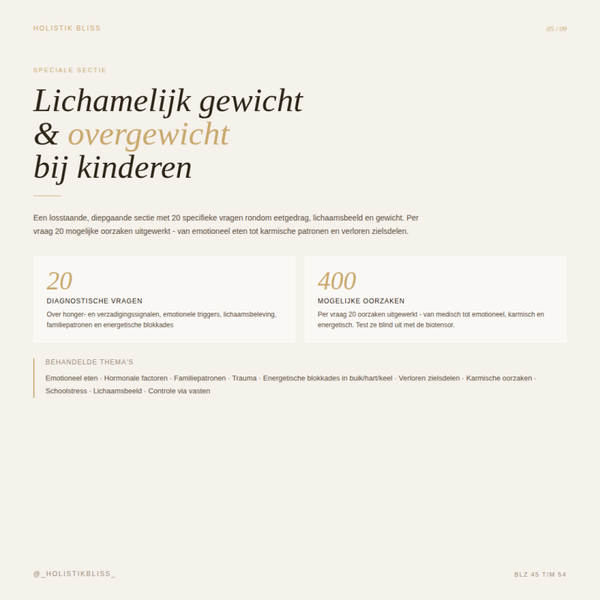 HOLISTIK BLISS

05 / 09

SPECIALE SECTIE

Lichamelijk gewicht & overgewicht bij kinderen

Een losstaande, diepgaande sectie met 20 specifieke vragen rondom eetgedrag, lichaamsbeeld en gewicht. Per vraag 20 mogelijke oorzaken uitgewerkt - van emotioneel eten tot karmische patronen en verloren zielsdelen.

20

DIAGNOSTISCHE VRAGEN

Over honger- en verzadigingssignalen, emotionele triggers, lichaamsbeleving, familiepatronen en energetische blokkades

400

MOGELIJKE OORZAKEN

Per vraag 20 oorzaken uitgewerkt - van medisch tot emotioneel, karmisch en energetisch. Test ze blind uit met de biotensor.

BEHANDELDE THEMA'S

Emotioneel eten · Hormonale factoren · Familiepatronen · Trauma · Energetische blokkades in buik/hart/keel · Verloren zielsdelen · Karmische oorzaken · Schoolstress · Lichaamsbeeld · Controle via vasten

@_HOLISTIKBLISS_

BLZ 45 T/M 54